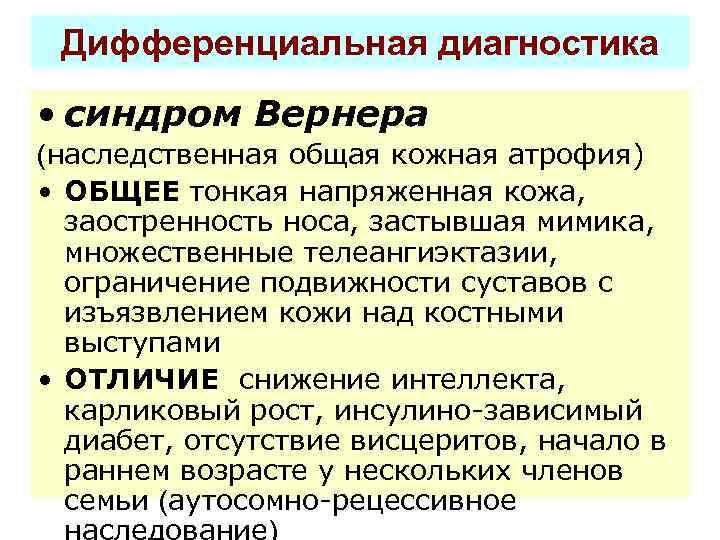 Дифференциальная диагностика

• синдром Вернера

(наследственная общая кожная атрофия)

• ОБЩЕЕ тонкая напряженная кожа, заостренность носа, застывшая мимика, множественные телеангиэктазии, ограничение подвижности суставов с изъязвлением кожи над костными выступами

• ОТЛИЧИЕ снижение интеллекта, карликовый рост, инсулино-зависимый диабет, отсутствие висцеритов, начало в раннем возрасте у нескольких членов семьи (аутосомно-рецессивное наследование)